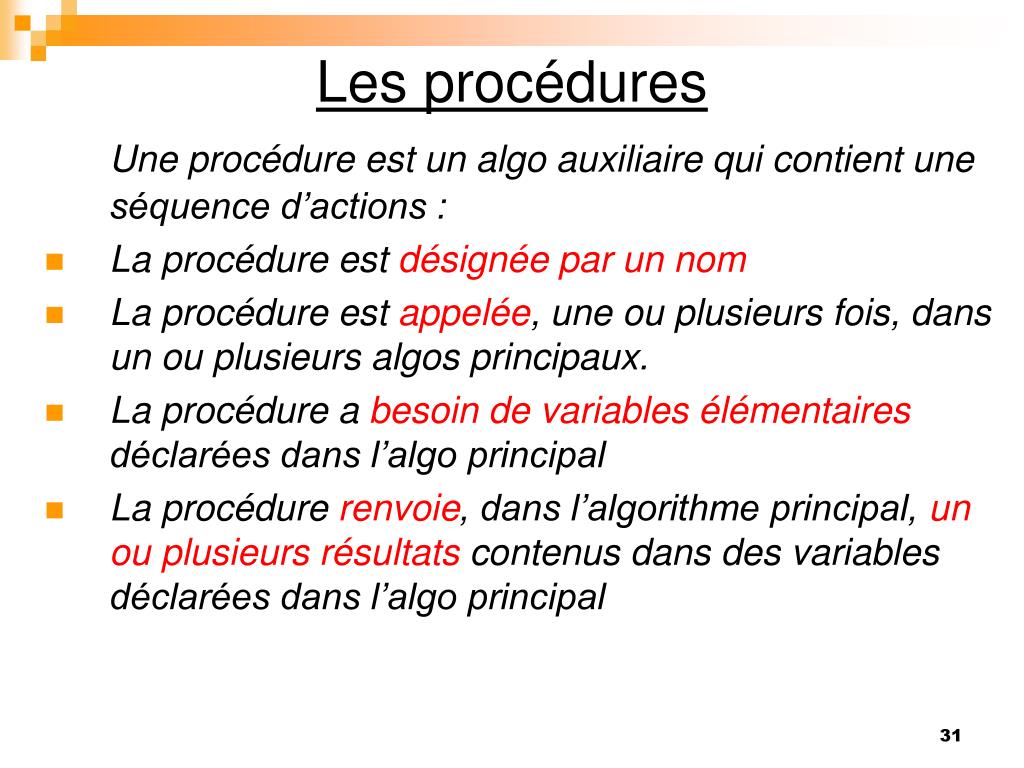 Les procédures

Une procédure est un algo auxiliaire qui contient une séquence d’actions :

La procédure est désignée par un nom

La procédure est appelée, une ou plusieurs fois, dans un ou plusieurs algos principaux.

La procédure a besoin de variables élémentaires déclarées dans l’algo principal

La procédure renvoie, dans l’algorithme principal, un ou plusieurs résultats contenus dans des variables déclarées dans l’algo principal

31